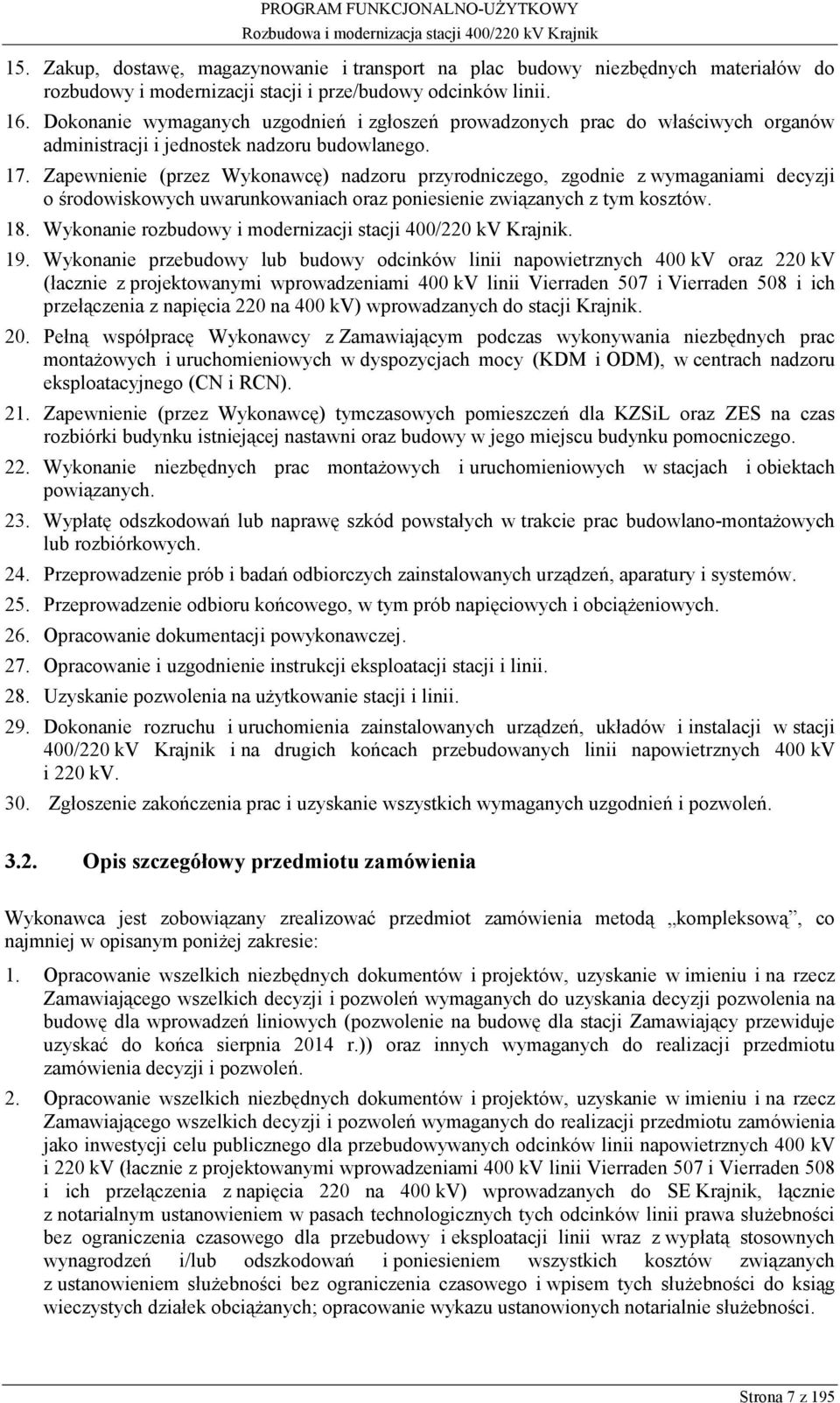 PROGRAM FUNKCJONALNO-UŻYTKOWY
Rozbudowa i modernizacja stacji 400/220 kV Krajnik

15. Zakup, dostawę, magazynowanie i transport na plac budowy niezbędnych materiałów do rozbudowy i modernizacji stacji i prze/budowy odcinków linii.

16. Dokonanie wymaganych uzgodnień i zgłoszeń prowadzonych prac do właściwych organów administracji i jednostek nadzoru budowlanego.

17. Zapewnienie (przez Wykonawcę) nadzoru przyrodniczego, zgodnie z wymaganiami decyzji o środowiskowych uwarunkowaniach oraz poniesienie związanych z tym kosztów.

18. Wykonanie rozbudowy i modernizacji stacji 400/220 kV Krajnik.

19. Wykonanie przebudowy lub budowy odcinków linii napowietrznych 400 kV oraz 220 kV (łacznie z projektowanymi wprowadzeniami 400 kV linii Vierraden 507 i Vierraden 508 i ich przełączenia z napięcia 220 na 400 kV) wprowadzanych do stacji Krajnik.

20. Pełną współpracę Wykonawcy z Zamawiającym podczas wykonywania niezbędnych prac montażowych i uruchomieniowych w dyspozycjach mocy (KDM i ODM), w centrach nadzoru eksploatacyjnego (CN i RCN).

21. Zapewnienie (przez Wykonawcę) tymczasowych pomieszczeń dla KZSiL oraz ZES na czas rozbiórki budynku istniejącej nastawni oraz budowy w jego miejscu budynku pomocniczego.

22. Wykonanie niezbędnych prac montażowych i uruchomieniowych w stacjach i obiektach powiązanych.

23. Wypłatę odszkodowań lub naprawę szkód powstałych w trakcie prac budowlano-montażowych lub rozbiórkowych.

24. Przeprowadzenie prób i badań odbiorczych zainstalowanych urządzeń, aparatury i systemów.

25. Przeprowadzenie odbioru końcowego, w tym prób napięciowych i obciążeniowych.

26. Opracowanie dokumentacji powykonawczej.

27. Opracowanie i uzgodnienie instrukcji eksploatacji stacji i linii.

28. Uzyskanie pozwolenia na użytkowanie stacji i linii.

29. Dokonanie rozruchu i uruchomienia zainstalowanych urządzeń, układów i instalacji w stacji 400/220 kV Krajnik i na drugich końcach przebudowanych linii napowietrznych 400 kV i 220 kV.

30. Zgłoszenie zakończenia prac i uzyskanie wszystkich wymaganych uzgodnień i pozwoleń.

3.2. Opis szczegółowy przedmiotu zamówienia

Wykonawca jest zobowiązany zrealizować przedmiot zamówienia metodą „kompleksową”, co najmniej w opisanym poniżej zakresie:

1. Opracowanie wszelkich niezbędnych dokumentów i projektów, uzyskanie w imieniu i na rzecz Zamawiającego wszelkich decyzji i pozwoleń wymaganych do uzyskania decyzji pozwolenia na budowę dla wprowadzeń liniowych (pozwolenie na budowę dla stacji Zamawiający przewiduje uzyskać do końca sierpnia 2014 r.)) oraz innych wymaganych do realizacji przedmiotu zamówienia decyzji i pozwoleń.

2. Opracowanie wszelkich niezbędnych dokumentów i projektów, uzyskanie w imieniu i na rzecz Zamawiającego wszelkich decyzji i pozwoleń wymaganych do realizacji przedmiotu zamówienia jako inwestycji celu publicznego dla przebudowywanych odcinków linii napowietrznych 400 kV i 220 kV (łacznie z projektowanymi wprowadzeniami 400 kV linii Vierraden 507 i Vierraden 508 i ich przełączenia z napięcia 220 na 400 kV) wprowadzanych do SE Krajnik, łącznie z notarialnym ustanowieniem w pasach technologicznych tych odcinków linii prawa służebności bez ograniczenia czasowego dla przebudowy i eksploatacji linii wraz z wypłatą stosownych wynagrodzeń i/lub odszkodowań i poniesieniem wszystkich kosztów związanych z ustanowieniem służebności bez ograniczenia czasowego i wpisem tych służebności do ksiąg wieczystych działek obciążanych; opracowanie wykazu ustanowionych notarialnie służebności.

Strona 7 z 195